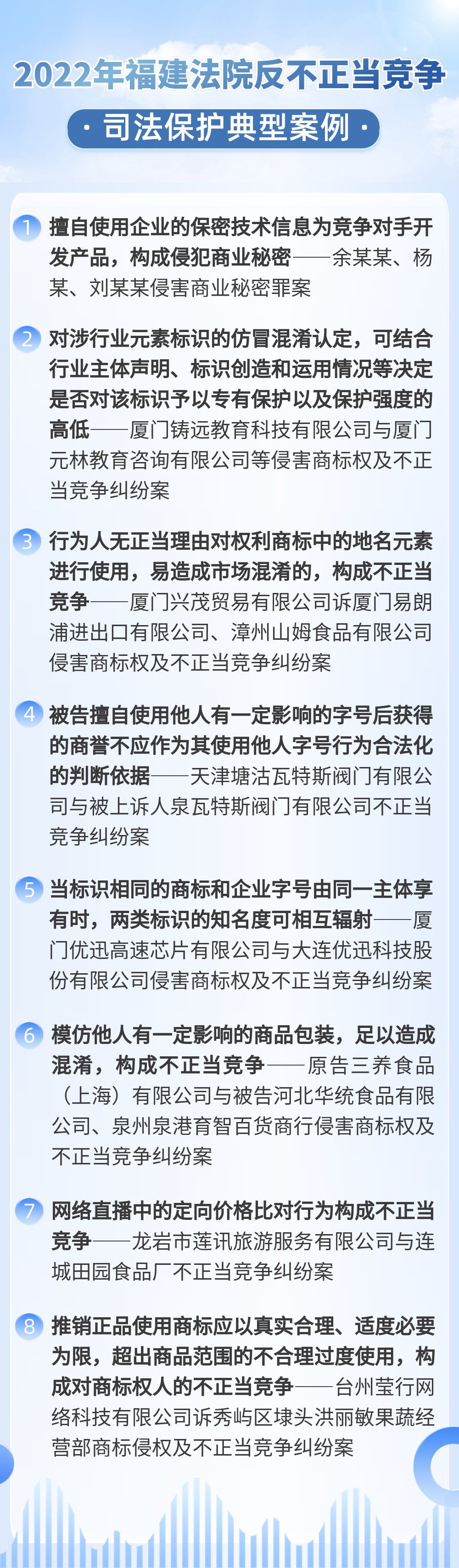 2022年福建法院反不正当竞争

· 司法保护典型案例 ·

1 擅自使用企业的保密技术信息为竞争对手开发产品，构成侵犯商业秘密——余某某、杨某、刘某某侵害商业秘密罪案

2 对涉行业元素标识的仿冒混淆认定，可结合行业主体声明、标识创造和运用情况等决定是否对该标识予以专有保护以及保护强度的高低——厦门铸远教育科技有限公司与厦门元林教育咨询有限公司等侵害商标权及不正当竞争纠纷案

3 行为人无正当理由对权利商标中的地名元素进行使用，易造成市场混淆的，构成不正当竞争——厦门兴茂贸易有限公司诉厦门易朗浦进出口有限公司、漳州山姆食品有限公司侵害商标权及不正当竞争纠纷案

4 被告擅自使用他人有一定影响的字号后获得的商誉不应作为其使用他人字号行为合法化的判断依据——天津塘沽瓦特斯阀门有限公司与被上诉人泉瓦特斯阀门有限公司不正当竞争纠纷案

5 当标识相同的商标和企业字号由同一主体享有时，两类标识的知名度可相互辐射——厦门优迅高速芯片有限公司与大连优迅科技股份有限公司侵害商标权及不正当竞争纠纷案

6 模仿他人有一定影响的商品包装，足以造成混淆，构成不正当竞争——原告三养食品（上海）有限公司与被告河北华统食品有限公司、泉州泉港育智百货商行侵害商标权及不正当竞争纠纷案

7 网络直播中的定向价格比对行为构成不正当竞争——龙岩市莲讯旅游服务有限公司与连城田园食品厂不正当竞争纠纷案

8 推销正品使用商标应以真实合理、适度必要为限，超出商品范围的不合理过度使用，构成对商标权人的不正当竞争——台州莹行网络科技有限公司诉秀屿区埭头洪丽敏果蔬经营部商标侵权及不正当竞争纠纷案